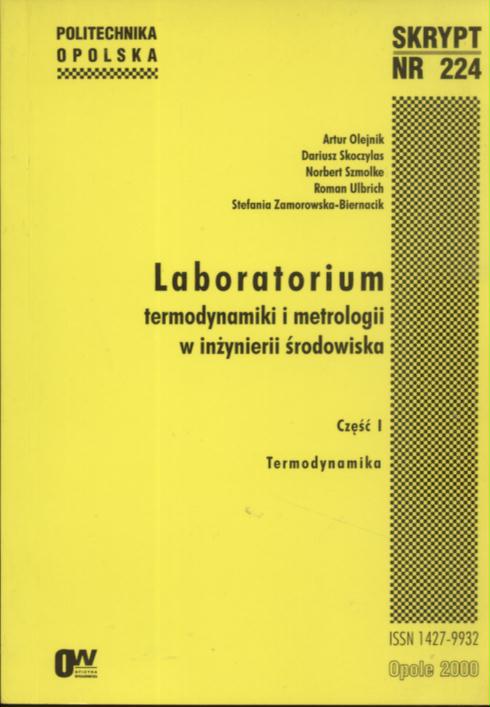 POLITECHNIKA
OPOLSKA

SKRYPT
NR 224

Artur Olejnik
Dariusz Skoczylas
Norbert Szmolke
Roman Ulbrich
Stefania Zamorowska-Biernacik

Laboratorium
termodynamiki i metrologii
w inżynierii środowiska

Część I

Termodynamika

ISSN 1427-9932

Opole 2000

OW